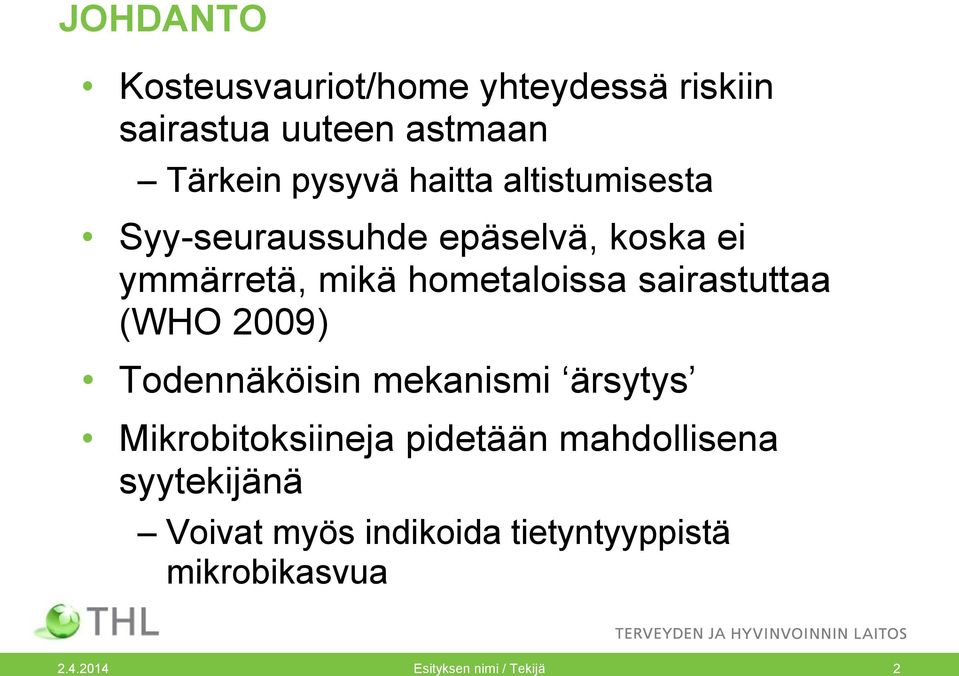 JOHDANTO

• Kosteusvauriot/home yhteydessä riskiin sairastua uuteen astmaan
– Tärkein pysyvä haitta altistumisesta

• Syy-seuraussuhde epäselvä, koska ei ymmärretä, mikä hometaloissa sairastuttaa (WHO 2009)

• Todennäköisin mekanismi ‘ärsytys’

• Mikrobitoksiineja pidetään mahdollisena syytekijänä
– Voivat myös indikoida tietyntyyppistä mikrobikasvua

THL

TERVEYDEN JA HYVINVOINNIN LAITOS

2.4.2014 Esityksen nimi / Tekijä 2